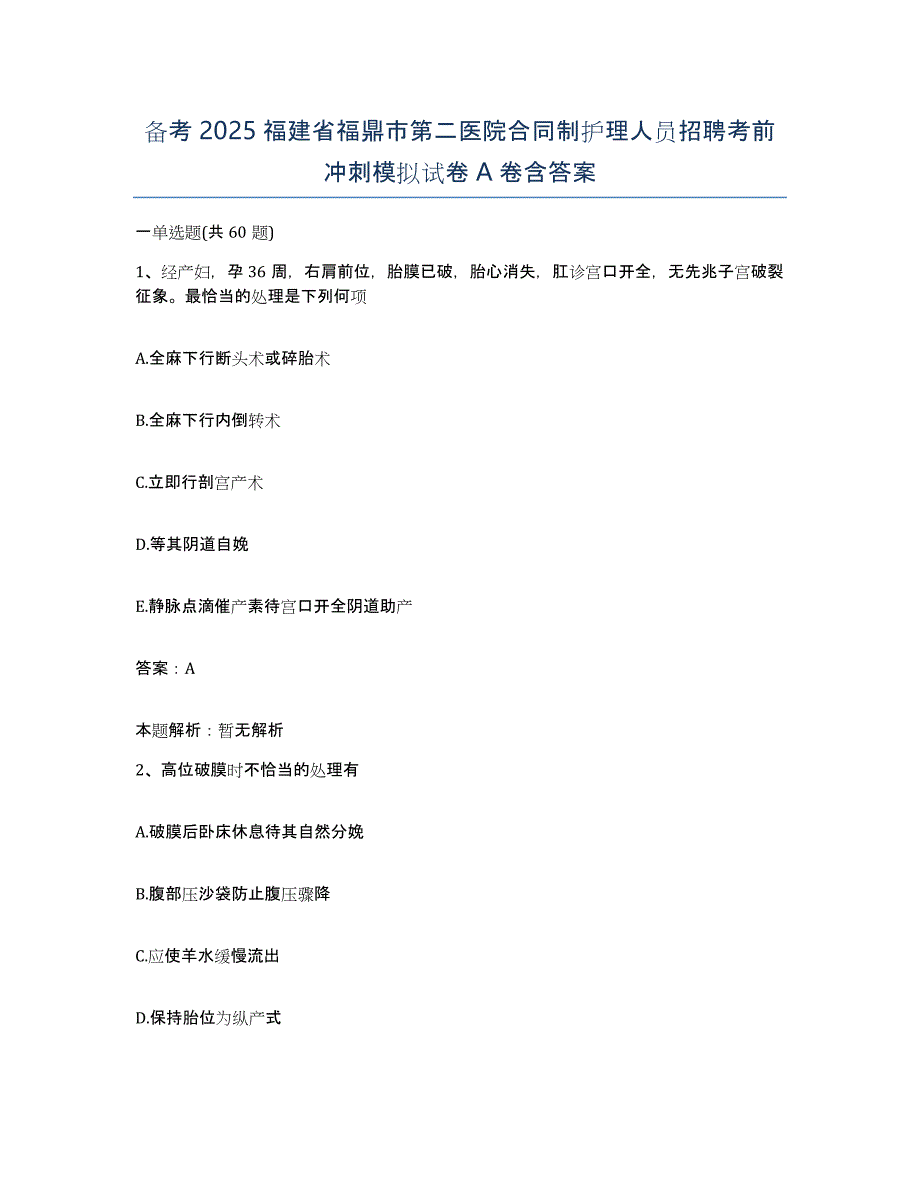 备考 2025 福建省福鼎市第二医院合同制护理人员招聘考前冲刺模拟试卷 A 卷含答案

一单选题(共 60 题)

1、经产妇，孕 36 周，右肩前位，胎膜已破，胎心消失，肛诊宫口开全，无先兆子宫破裂征象。最恰当的处理是下列何项

A.全麻下行断头术或碎胎术

B.全麻下行内倒转术

C.立即行剖宫产术

D.等其阴道自娩

E.静脉点滴催产素待宫口开全阴道助产

答案：A

本题解析：暂无解析

2、高位破膜时不恰当的处理有

A.破膜后卧床休息待其自然分娩

B.腹部压沙袋防止腹压骤降

C.应使羊水缓慢流出

D.保持胎位为纵产式